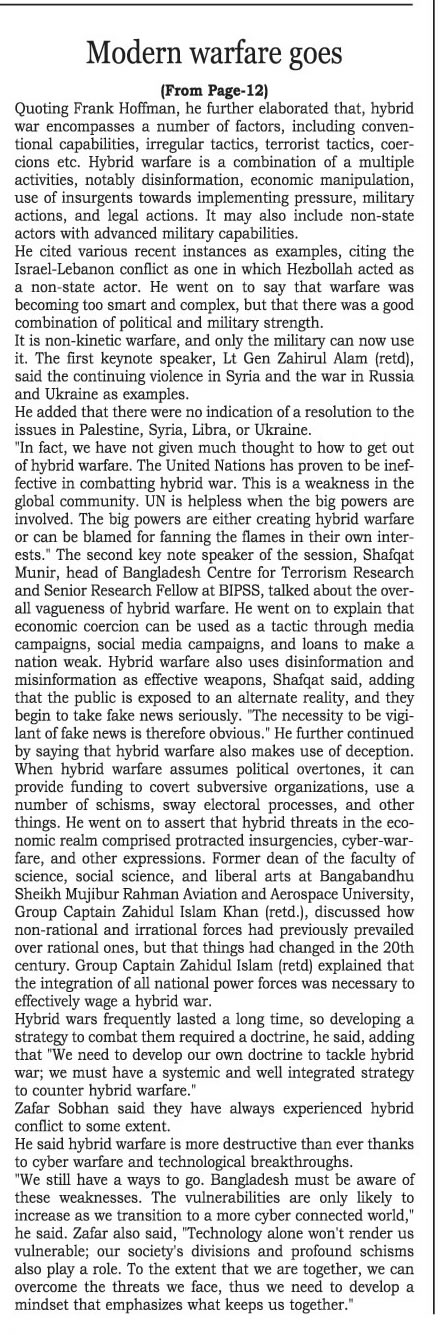 Modern warfare goes

(From Page-12)

Quoting Frank Hoffman, he further elaborated that, hybrid war encompasses a number of factors, including conventional capabilities, irregular tactics, terrorist tactics, coercions etc. Hybrid warfare is a combination of a multiple activities, notably disinformation, economic manipulation, use of insurgents towards implementing pressure, military actions, and legal actions. It may also include non-state actors with advanced military capabilities.

He cited various recent instances as examples, citing the Israel-Lebanon conflict as one in which Hezbollah acted as a non-state actor. He went on to say that warfare was becoming too smart and complex, but that there was a good combination of political and military strength.

It is non-kinetic warfare, and only the military can now use it. The first keynote speaker, Lt Gen Zahirul Alam (retd), said the continuing violence in Syria and the war in Russia and Ukraine as examples.

He added that there were no indication of a resolution to the issues in Palestine, Syria, Libra, or Ukraine.

"In fact, we have not given much thought to how to get out of hybrid warfare. The United Nations has proven to be ineffective in combatting hybrid war. This is a weakness in the global community. UN is helpless when the big powers are involved. The big powers are either creating hybrid warfare or can be blamed for fanning the flames in their own interests." The second key note speaker of the session, Shafqat Munir, head of Bangladesh Centre for Terrorism Research and Senior Research Fellow at BIPSS, talked about the overall vagueness of hybrid warfare. He went on to explain that economic coercion can be used as a tactic through media campaigns, social media campaigns, and loans to make a nation weak. Hybrid warfare also uses disinformation and misinformation as effective weapons, Shafqat said, adding that the public is exposed to an alternate reality, and they begin to take fake news seriously. "The necessity to be vigilant of fake news is therefore obvious." He further continued by saying that hybrid warfare also makes use of deception. When hybrid warfare assumes political overtones, it can provide funding to covert subversive organizations, use a number of schisms, sway electoral processes, and other things. He went on to assert that hybrid threats in the economic realm comprised protracted insurgencies, cyber-warfare, and other expressions. Former dean of the faculty of science, social science, and liberal arts at Bangabandhu Sheikh Mujibur Rahman Aviation and Aerospace University, Group Captain Zahidul Islam Khan (retd.), discussed how non-rational and irrational forces had previously prevailed over rational ones, but that things had changed in the 20th century. Group Captain Zahidul Islam (retd) explained that the integration of all national power forces was necessary to effectively wage a hybrid war.

Hybrid wars frequently lasted a long time, so developing a strategy to combat them required a doctrine, he said, adding that "We need to develop our own doctrine to tackle hybrid war; we must have a systemic and well integrated strategy to counter hybrid warfare."

Zafar Sobhan said they have always experienced hybrid conflict to some extent.

He said hybrid warfare is more destructive than ever thanks to cyber warfare and technological breakthroughs.

"We still have a ways to go. Bangladesh must be aware of these weaknesses. The vulnerabilities are only likely to increase as we transition to a more cyber connected world," he said. Zafar also said, "Technology alone won't render us vulnerable; our society's divisions and profound schisms also play a role. To the extent that we are together, we can overcome the threats we face, thus we need to develop a mindset that emphasizes what keeps us together."